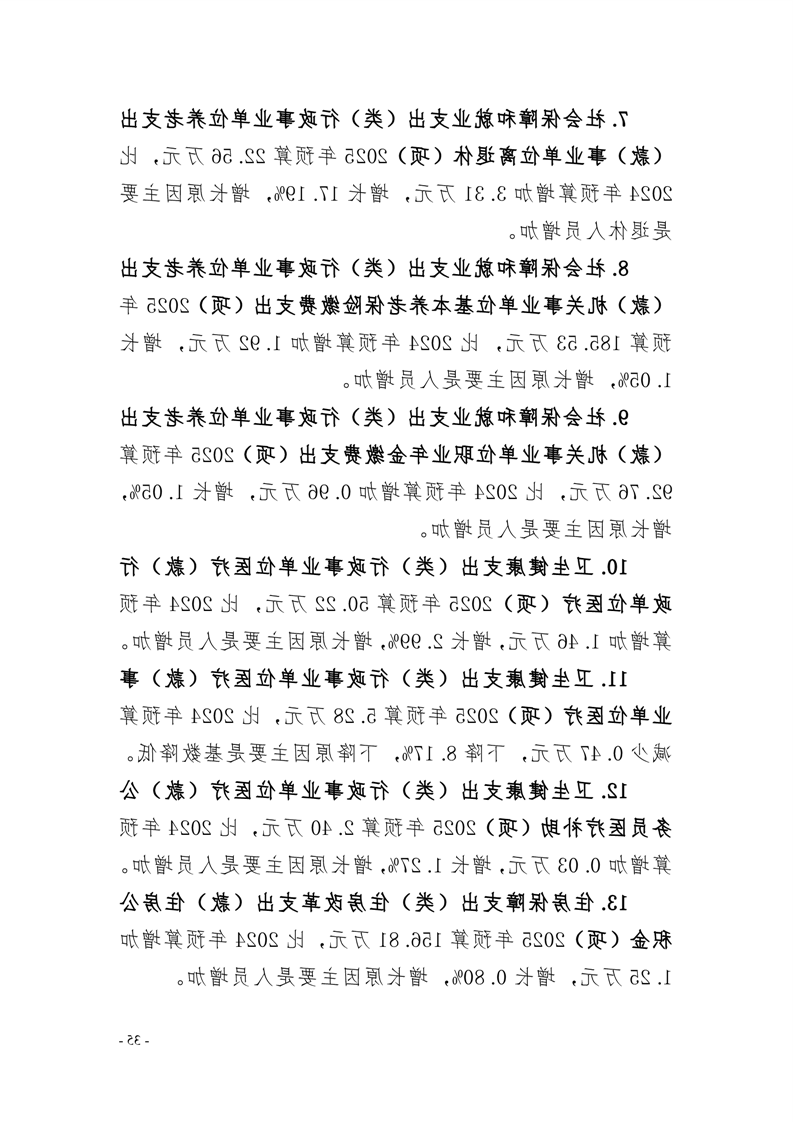 7.社会保障和就业支出（类）行政事业单位养老支出（款）事业单位离退休（项）2025年预算22.56万元，比2024年预算增加3.31万元，增长17.19%，增长原因主要是退休人员增加。

8.社会保障和就业支出（类）行政事业单位养老支出（款）机关事业单位基本养老保险缴费支出（项）2025年预算185.53万元，比2024年预算增加1.92万元，增长1.05%，增长原因主要是人员增加。

9.社会保障和就业支出（类）行政事业单位养老支出（款）机关事业单位职业年金缴费支出（项）2025年预算92.76万元，比2024年预算增加0.96万元，增长1.05%，增长原因主要是人员增加。

10.卫生健康支出（类）行政事业单位医疗（款）行政单位医疗（项）2025年预算50.22万元，比2024年预算增加1.46万元，增长2.99%，增长原因主要是人员增加。

11.卫生健康支出（类）行政事业单位医疗（款）事业单位医疗（项）2025年预算5.28万元，比2024年预算减少0.47万元，下降8.17%，下降原因主要是基数降低。

12.卫生健康支出（类）行政事业单位医疗（款）公务员医疗补助（项）2025年预算2.40万元，比2024年预算增加0.03万元，增长1.27%，增长原因主要是人员增加。

13.住房保障支出（类）住房改革支出（款）住房公积金（项）2025年预算156.81万元，比2024年预算增加1.25万元，增长0.80%，增长原因主要是人员增加。

- 35 -